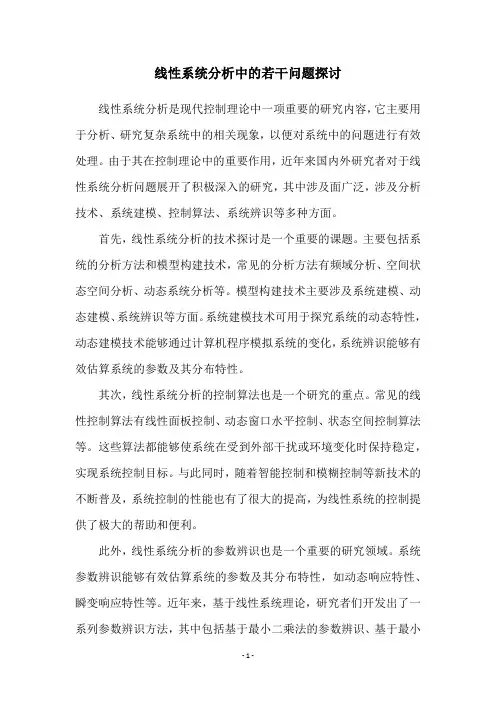 线性系统分析中的若干问题探讨

线性系统分析是现代控制理论中一项重要的研究内容，它主要用于分析、研究复杂系统中的相关现象，以便对系统中的问题进行有效处理。由于其在控制理论中的重要作用，近年来国内外研究者对于线性系统分析问题展开了积极深入的研究，其中涉及面广泛，涉及分析技术、系统建模、控制算法、系统辨识等多种方面。

首先，线性系统分析的技术探讨是一个重要的课题。主要包括系统的分析方法和模型构建技术，常见的分析方法有频域分析、空间状态空间分析、动态系统分析等。模型构建技术主要涉及系统建模、动态建模、系统辨识等方面。系统建模技术可用于探究系统的动态特性，动态建模技术能够通过计算机程序模拟系统的变化，系统辨识能够有效估算系统的参数及其分布特性。

其次，线性系统分析的控制算法也是一个研究的重点。常见的线性控制算法有线性面板控制、动态窗口水平控制、状态空间控制算法等。这些算法都能够使系统在受到外部干扰或环境变化时保持稳定，实现系统控制目标。与此同时，随着智能控制和模糊控制等新技术的不断普及，系统控制的性能也有了很大的提高，为线性系统的控制提供了极大的帮助和便利。

此外，线性系统分析的参数辨识也是一个重要的研究领域。系统参数辨识能够有效估算系统的参数及其分布特性，如动态响应特性、瞬变响应特性等。近年来，基于线性系统理论，研究者们开发出了一系列参数辨识方法，其中包括基于最小二乘法的参数辨识、基于最小

- 1 -